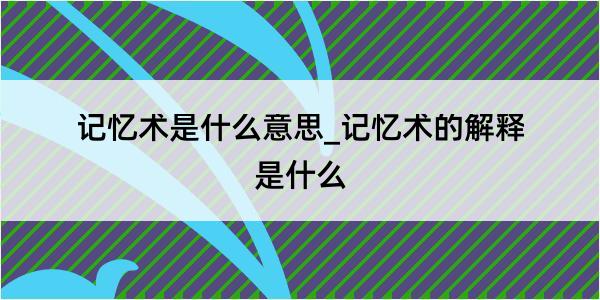 记忆术是什么意思_记忆术的解释是什么